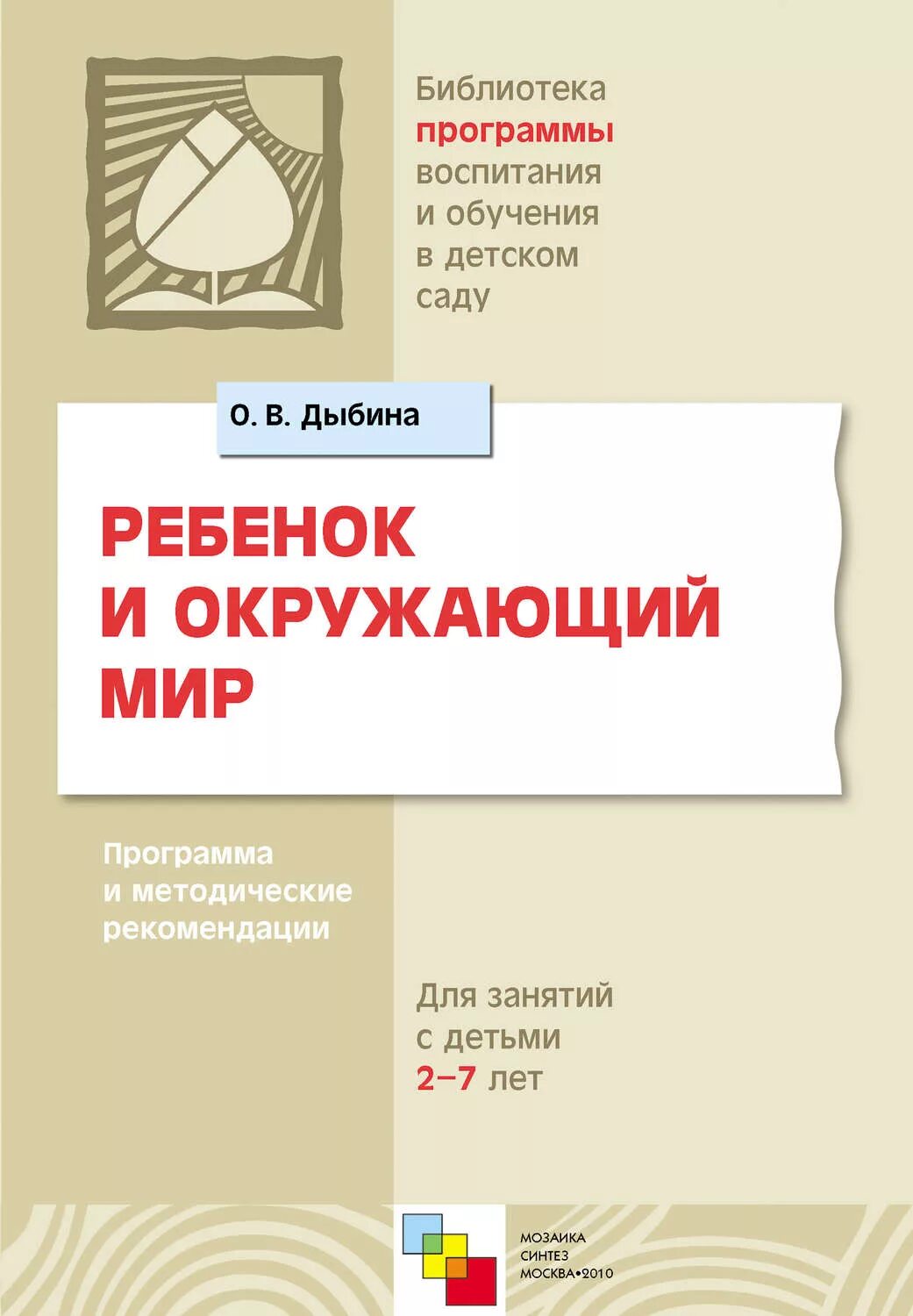 Библиотека
программы
воспитания
и обучения
в детском
саду

О. В. Дыбина

РЕБЕНОК
И ОКРУЖАЮЩИЙ
МИР

Программа
и методические
рекомендации

Для занятий
с детьми
2–7 лет

МОЗАИКА
СИНТЕЗ
МОСКВА•2010